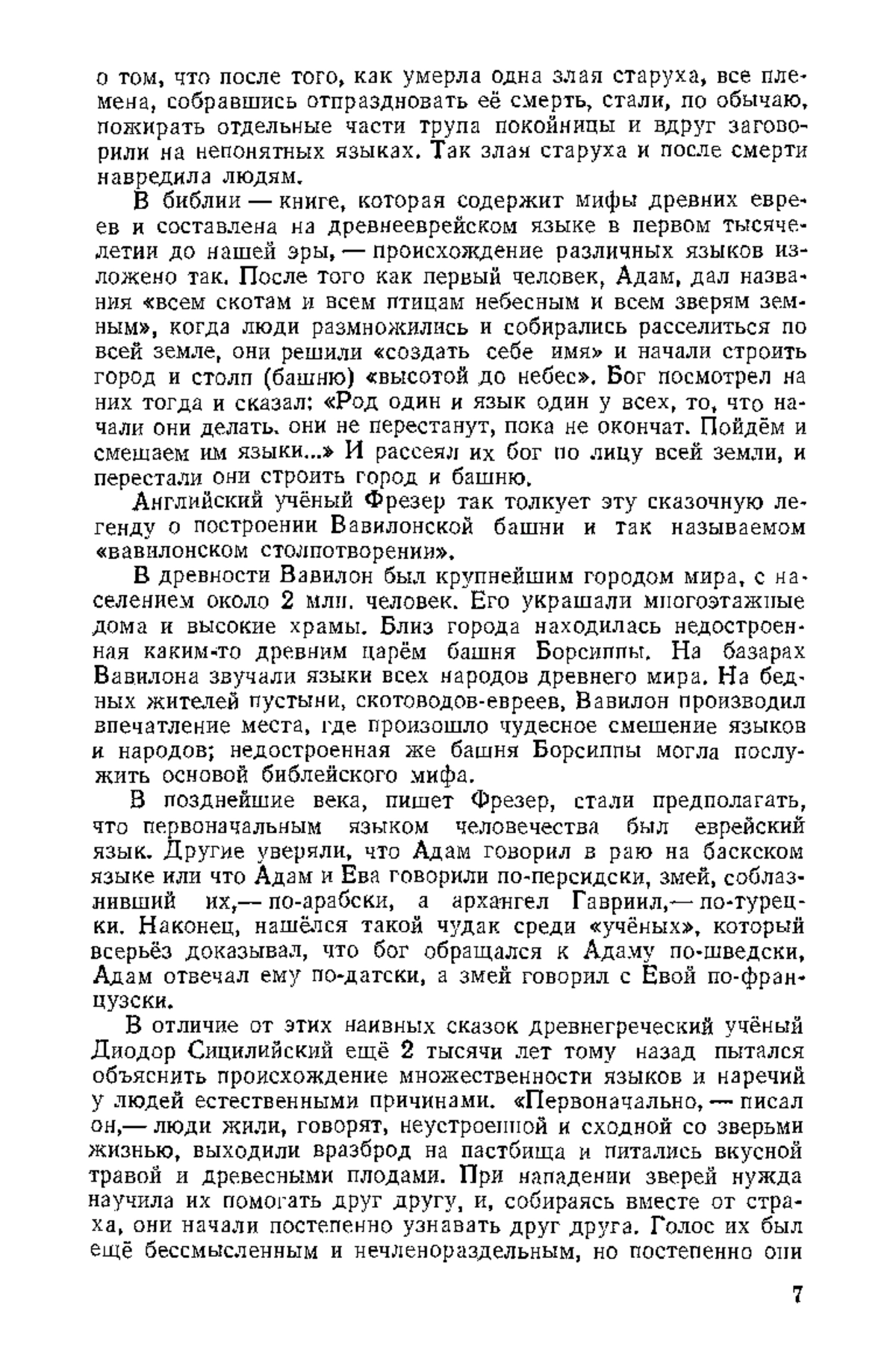 о том, что после того, как умерла одна злая старуха, все племена, собравшись отпраздновать её смерть, стали, по обычаю, пожирать отдельные части трупа покойницы и вдруг заговорили на непонятных языках. Так злая старуха и после смерти навредила людям.

В библии — книге, которая содержит мифы древних евреев и составлена на древнееврейском языке в первом тысячелетии до нашей эры, — происхождение различных языков изложено так. После того как первый человек, Адам, дал названия «всем скотам и всем птицам небесным и всем зверям земным», когда люди размножились и собирались расселиться по всей земле, они решили «создать себе имя» и начали строить город и столп (башню) «высотой до небес». Бог посмотрел на них тогда и сказал: «Род один и язык один у всех, то, что начали они делать, они не перестанут, пока не окончат. Пойдём и смешаем им языки...» И рассеял их бог по лицу всей земли, и перестали они строить город и башню.

Английский учёный Фрезер так толкует эту сказочную легенду о построении Вавилонской башни и так называемом «вавилонском столпотворении».

В древности Вавилон был крупнейшим городом мира, с населением около 2 млн. человек. Его украшали многоэтажные дома и высокие храмы. Близ города находилась недостроенная каким-то древним царём башня Борсиппы. На базарах Вавилона звучали языки всех народов древнего мира. На бедных жителей пустыни, скотоводов-евреев, Вавилон производил впечатление места, где произошло чудесное смешение языков и народов; недостроенная же башня Борсиппы могла послужить основой библейского мифа.

В позднейшие века, пишет Фрезер, стали предполагать, что первоначальным языком человечества был еврейский язык. Другие уверяли, что Адам говорил в раю на баскском языке или что Адам и Ева говорили по-персидски, змей, соблазнивший их,— по-арабски, а архангел Гавриил,— по-турецки. Наконец, нашёлся такой чудак среди «учёных», который всерьёз доказывал, что бог обращался к Адаму по-шведски, Адам отвечал ему по-датски, а змей говорил с Евой по-французски.

В отличие от этих наивных сказок древнегреческий учёный Диодор Сицилийский ещё 2 тысячи лет тому назад пытался объяснить происхождение множественности языков и наречий у людей естественными причинами. «Первоначально, — писал он,— люди жили, говорят, неустроенной и сходной со зверьми жизнью, выходили вразброд на пастбища и питались вкусной травой и древесными плодами. При нападении зверей нужда научила их помогать друг другу, и, собираясь вместе от страха, они начали постепенно узнавать друг друга. Голос их был ещё бессмысленным и нечленораздельным, но постепенно они

7